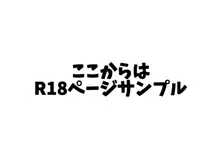 ここからは
R18ページサンプル